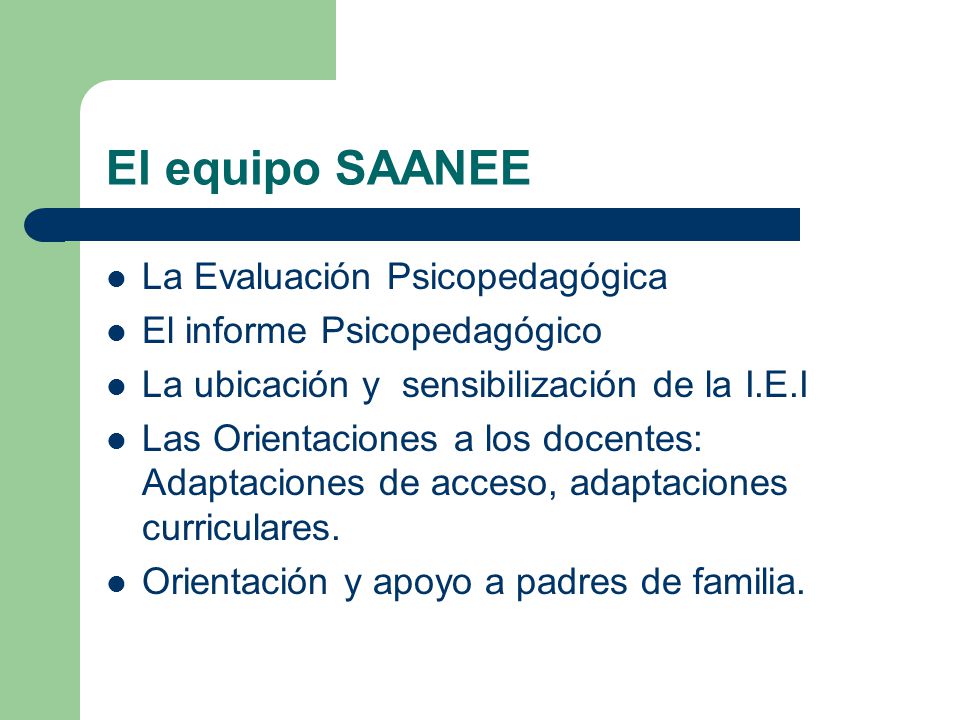 El equipo SAANEE

- La Evaluación Psicopedagógica
- El informe Psicopedagógico
- La ubicación y sensibilización de la I.E.I
- Las Orientaciones a los docentes: Adaptaciones de acceso, adaptaciones curriculares.
- Orientación y apoyo a padres de familia.